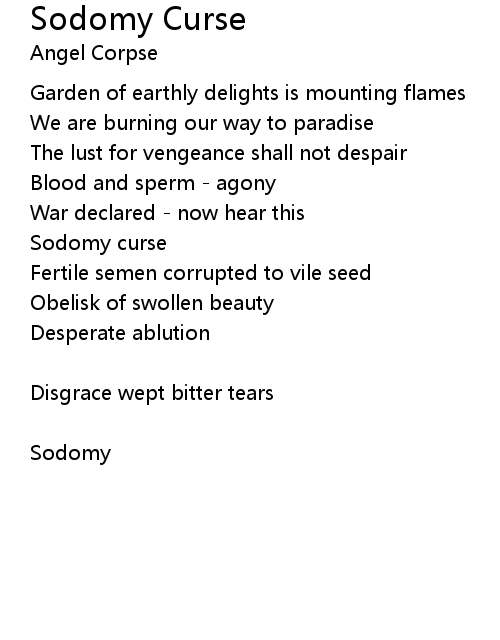 Sodomy Curse
Angel Corpse

Garden of earthly delights is mounting flames
We are burning our way to paradise
The lust for vengeance shall not despair
Blood and sperm - agony
War declared - now hear this
Sodomy curse
Fertile semen corrupted to vile seed
Obelisk of swollen beauty
Desperate ablution

Disgrace wept bitter tears

Sodomy